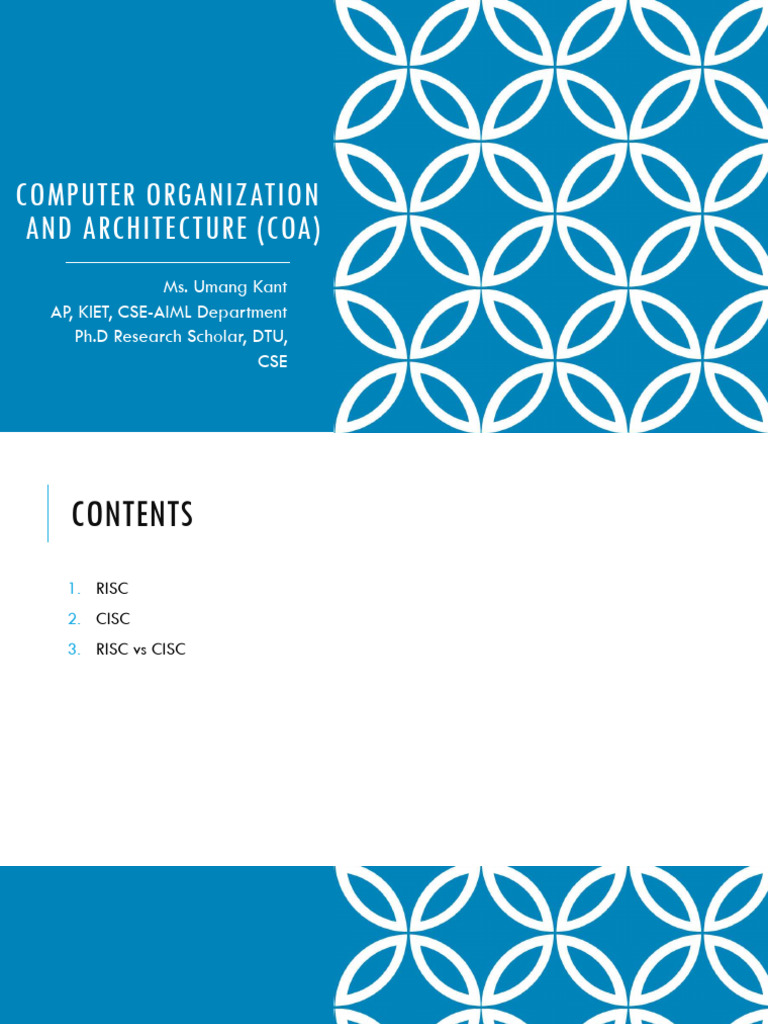 COMPUTER ORGANIZATION AND ARCHITECTURE (COA)

Ms. Umang Kant
AP, KIET, CSE-AIML Department
Ph.D Research Scholar, DTU, CSE

CONTENTS

1. RISC
2. CISC
3. RISC vs CISC